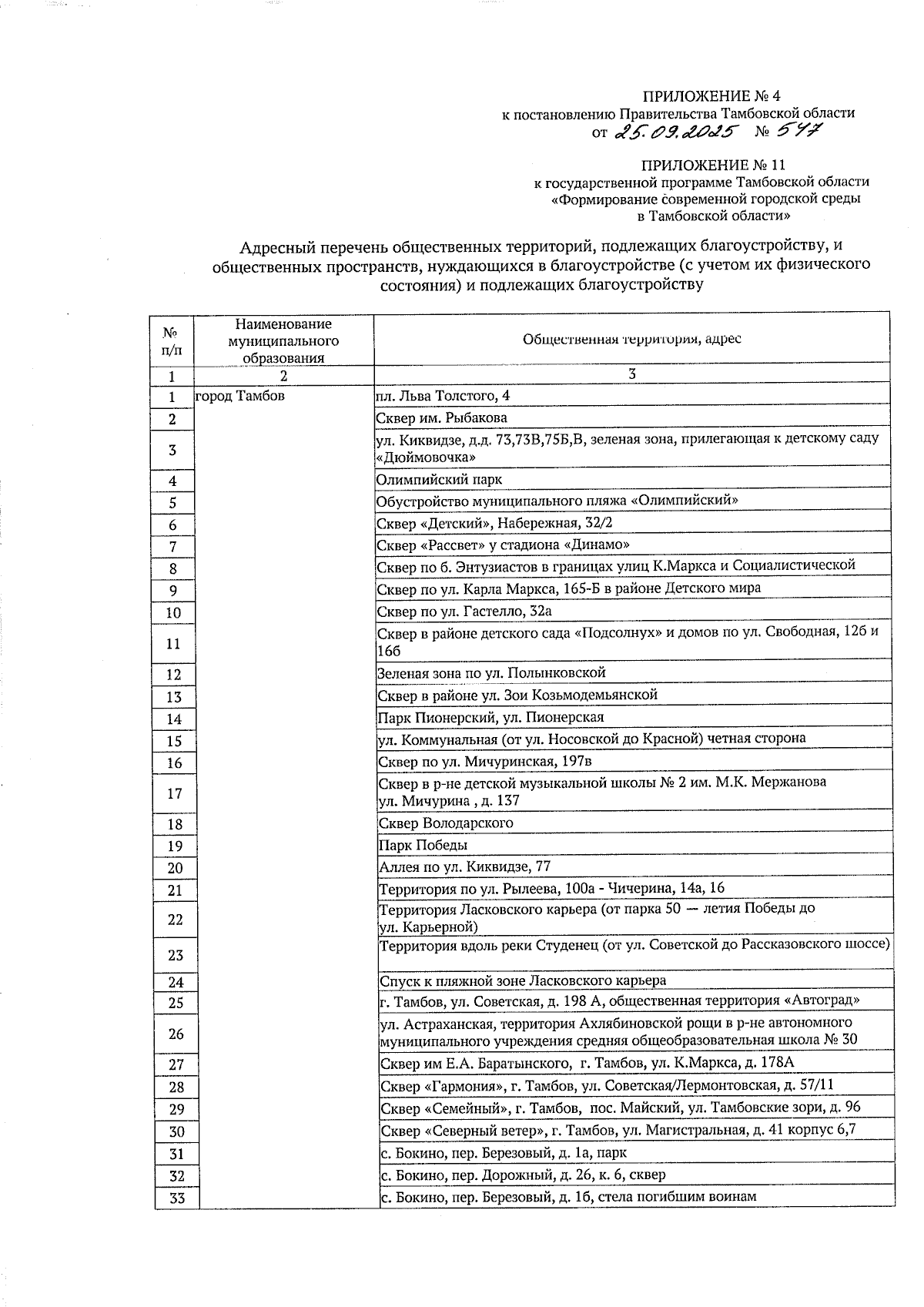 ПРИЛОЖЕНИЕ № 4
к постановлению Правительства Тамбовской области
от 25.09.2025 № 547

ПРИЛОЖЕНИЕ № 11
к государственной программе Тамбовской области
«Формирование современной городской среды
в Тамбовской области»

Адресный перечень общественных территорий, подлежащих благоустройству, и общественных пространств, нуждающихся в благоустройстве (с учетом их физического состояния) и подлежащих благоустройству

| № п/п | Наименование муниципального образования | Общественная территория, адрес |
|---|---|---|
| 1 | 2 | 3 |
| 1 | город Тамбов | пл. Льва Толстого, 4 |
| 2 | | Сквер им. Рыбакова |
| 3 | | ул. Киквидзе, д.д. 73,73В,75Б,В, зеленая зона, прилегающая к детскому саду «Дюймовочка» |
| 4 | | Олимпийский парк |
| 5 | | Обустройство муниципального пляжа «Олимпийский» |
| 6 | | Сквер «Детский», Набережная, 32/2 |
| 7 | | Сквер «Рассвет» у стадиона «Динамо» |
| 8 | | Сквер по б. Энтузиастов в границах улиц К.Маркса и Социалистической |
| 9 | | Сквер по ул. Карла Маркса, 165-Б в районе Детского мира |
| 10 | | Сквер по ул. Гастелло, 32а |
| 11 | | Сквер в районе детского сада «Подсолнух» и домов по ул. Свободная, 12б и 16б |
| 12 | | Зеленая зона по ул. Полынковской |
| 13 | | Сквер в районе ул. Зои Козьмодемьянской |
| 14 | | Парк Пионерский, ул. Пионерская |
| 15 | | ул. Коммунальная (от ул. Носовской до Красной) четная сторона |
| 16 | | Сквер по ул. Мичуринская, 197в |
| 17 | | Сквер в р-не детской музыкальной школы № 2 им. М.К. Мержанова ул. Мичурина , д. 137 |
| 18 | | Сквер Володарского |
| 19 | | Парк Победы |
| 20 | | Аллея по ул. Киквидзе, 77 |
| 21 | | Территория по ул. Рылеева, 100а - Чичерина, 14а, 16 |
| 22 | | Территория Ласковского карьера (от парка 50 — летия Победы до ул. Карьерной) |
| 23 | | Территория вдоль реки Студенец (от ул. Советской до Рассказовского шоссе) |
| 24 | | Спуск к пляжной зоне Ласковского карьера |
| 25 | | г. Тамбов, ул. Советская, д. 198 А, общественная территория «Автоград» |
| 26 | | ул. Астраханская, территория Ахлябиновской рощи в р-не автономного муниципального учреждения средняя общеобразовательная школа № 30 |
| 27 | | Сквер им Е.А. Баратынского, г. Тамбов, ул. К.Маркса, д. 178А |
| 28 | | Сквер «Гармония», г. Тамбов, ул. Советская/Лермонтовская, д. 57/11 |
| 29 | | Сквер «Семейный», г. Тамбов, пос. Майский, ул. Тамбовские зори, д. 96 |
| 30 | | Сквер «Северный ветер», г. Тамбов, ул. Магистральная, д. 41 корпус 6,7 |
| 31 | | с. Бокино, пер. Березовый, д. 1а, парк |
| 32 | | с. Бокино, пер. Дорожный, д. 26, к. 6, сквер |
| 33 | | с. Бокино, пер. Березовый, д. 1б, стела погибшим воинам |